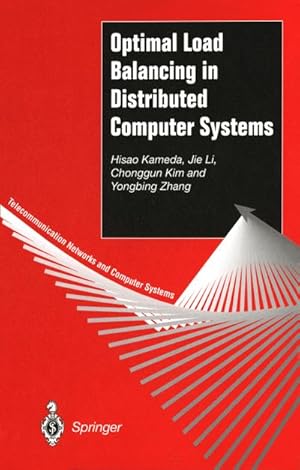 Optimal Load Balancing in Distributed Computer Systems

Hisao Kameda, Jie Li, Chonggun Kim and Yongbing Zhang

Telecommunication Networks and Computer Systems

Springer